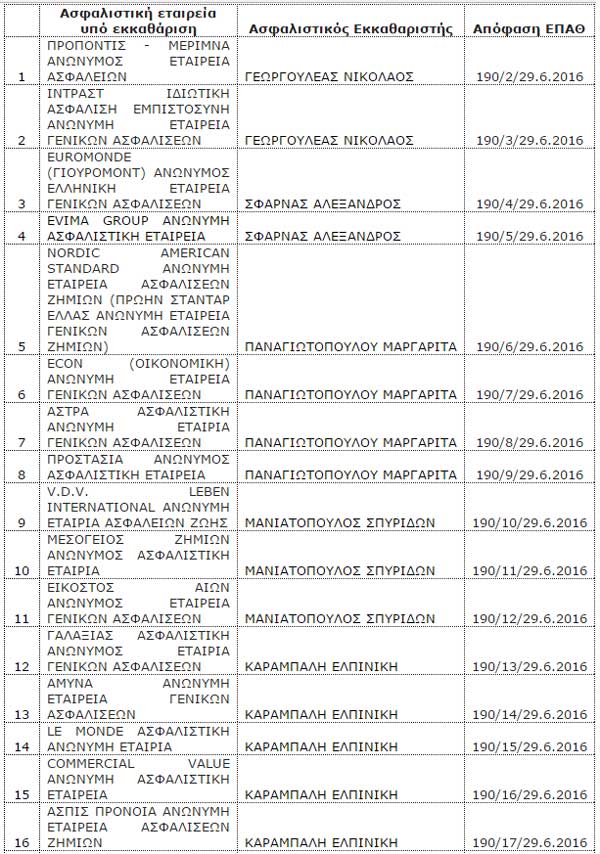 |  | Ασφαλιστική εταιρεία υπό εκκαθάριση | Ασφαλιστικός Εκκαθαριστής | Απόφαση ΕΠΑΘ |
|---|---|---|---|
| 1 | ΠΡΟΠΟΝΤΙΣ - ΜΕΡΙΜΝΑ ΑΝΩΝΥΜΟΣ ΕΤΑΙΡΕΙΑ ΑΣΦΑΛΕΙΩΝ | ΓΕΩΡΓΟΥΛΕΑΣ ΝΙΚΟΛΑΟΣ | 190/2/29.6.2016 |
| 2 | ΙΝΤΡΑΣΤ ΙΔΙΩΤΙΚΗ ΑΣΦΑΛΙΣΗ ΕΜΠΙΣΤΟΣΥΝΗ ΑΝΩΝΥΜΗ ΕΤΑΙΡΕΙΑ ΓΕΝΙΚΩΝ ΑΣΦΑΛΙΣΕΩΝ | ΓΕΩΡΓΟΥΛΕΑΣ ΝΙΚΟΛΑΟΣ | 190/3/29.6.2016 |
| 3 | EUROMONDE (ΓΙΟΥΡΟΜΟΝΤ) ΑΝΩΝΥΜΟΣ ΕΛΛΗΝΙΚΗ ΕΤΑΙΡΕΙΑ ΓΕΝΙΚΩΝ ΑΣΦΑΛΙΣΕΩΝ | ΣΦΑΡΝΑΣ ΑΛΕΞΑΝΔΡΟΣ | 190/4/29.6.2016 |
| 4 | EVIMA GROUP ΑΝΩΝΥΜΗ ΑΣΦΑΛΙΣΤΙΚΗ ΕΤΑΙΡΕΙΑ | ΣΦΑΡΝΑΣ ΑΛΕΞΑΝΔΡΟΣ | 190/5/29.6.2016 |
| 5 | NORDIC AMERICAN STANDARD ΑΝΩΝΥΜΗ ΕΤΑΙΡΕΙΑ ΑΣΦΑΛΙΣΕΩΝ ΖΗΜΙΩΝ (ΠΡΩΗΝ ΣΤΑΝΤΑΡ ΕΛΛΑΣ ΑΝΩΝΥΜΗ ΕΤΑΙΡΕΙΑ ΓΕΝΙΚΩΝ ΑΣΦΑΛΙΣΕΩΝ ΖΗΜΙΩΝ) | ΠΑΝΑΓΙΩΤΟΠΟΥΛΟΥ ΜΑΡΓΑΡΙΤΑ | 190/6/29.6.2016 |
| 6 | ECON (ΟΙΚΟΝΟΜΙΚΗ) ΑΝΩΝΥΜΗ ΕΤΑΙΡΕΙΑ ΓΕΝΙΚΩΝ ΑΣΦΑΛΙΣΕΩΝ | ΠΑΝΑΓΙΩΤΟΠΟΥΛΟΥ ΜΑΡΓΑΡΙΤΑ | 190/7/29.6.2016 |
| 7 | ΑΣΤΡΑ ΑΣΦΑΛΙΣΤΙΚΗ ΑΝΩΝΥΜΗ ΕΤΑΙΡΙΑ ΓΕΝΙΚΩΝ ΑΣΦΑΛΙΣΕΩΝ | ΠΑΝΑΓΙΩΤΟΠΟΥΛΟΥ ΜΑΡΓΑΡΙΤΑ | 190/8/29.6.2016 |
| 8 | ΠΡΟΣΤΑΣΙΑ ΑΝΩΝΥΜΟΣ ΑΣΦΑΛΙΣΤΙΚΗ ΕΤΑΙΡΕΙΑ | ΠΑΝΑΓΙΩΤΟΠΟΥΛΟΥ ΜΑΡΓΑΡΙΤΑ | 190/9/29.6.2016 |
| 9 | V.D.V. LEBEN INTERNATIONAL ΑΝΩΝΥΜΗ ΕΤΑΙΡΙΑ ΑΣΦΑΛΕΙΩΝ ΖΩΗΣ | ΜΑΝΙΑΤΟΠΟΥΛΟΣ ΣΠΥΡΙΔΩΝ | 190/10/29.6.2016 |
| 10 | ΜΕΣΟΓΕΙΟΣ ΖΗΜΙΩΝ ΑΝΩΝΥΜΟΣ ΑΣΦΑΛΙΣΤΙΚΗ ΕΤΑΙΡΙΑ | ΜΑΝΙΑΤΟΠΟΥΛΟΣ ΣΠΥΡΙΔΩΝ | 190/11/29.6.2016 |
| 11 | ΕΙΚΟΣΤΟΣ ΑΙΩΝ ΑΝΩΝΥΜΟΣ ΕΤΑΙΡΕΙΑ ΓΕΝΙΚΩΝ ΑΣΦΑΛΙΣΕΩΝ | ΜΑΝΙΑΤΟΠΟΥΛΟΣ ΣΠΥΡΙΔΩΝ | 190/12/29.6.2016 |
| 12 | ΓΑΛΑΞΙΑΣ ΑΣΦΑΛΙΣΤΙΚΗ ΑΝΩΝΥΜΟΣ ΕΤΑΙΡΙΑ ΓΕΝΙΚΩΝ ΑΣΦΑΛΙΣΕΩΝ | ΚΑΡΑΜΠΑΛΗ ΕΛΠΙΝΙΚΗ | 190/13/29.6.2016 |
| 13 | ΑΜΥΝΑ ΑΝΩΝΥΜΗ ΕΤΑΙΡΕΙΑ ΓΕΝΙΚΩΝ ΑΣΦΑΛΙΣΕΩΝ | ΚΑΡΑΜΠΑΛΗ ΕΛΠΙΝΙΚΗ | 190/14/29.6.2016 |
| 14 | LE MONDE ΑΣΦΑΛΙΣΤΙΚΗ ΑΝΩΝΥΜΗ ΕΤΑΙΡΙΑ | ΚΑΡΑΜΠΑΛΗ ΕΛΠΙΝΙΚΗ | 190/15/29.6.2016 |
| 15 | COMMERCIAL VALUE ΑΝΩΝΥΜΗ ΑΣΦΑΛΙΣΤΙΚΗ ΕΤΑΙΡΕΙΑ | ΚΑΡΑΜΠΑΛΗ ΕΛΠΙΝΙΚΗ | 190/16/29.6.2016 |
| 16 | ΑΣΠΙΣ ΠΡΟΝΟΙΑ ΑΝΩΝΥΜΗ ΕΤΑΙΡΕΙΑ ΑΣΦΑΛΙΣΕΩΝ ΖΗΜΙΩΝ | ΚΑΡΑΜΠΑΛΗ ΕΛΠΙΝΙΚΗ | 190/17/29.6.2016 |